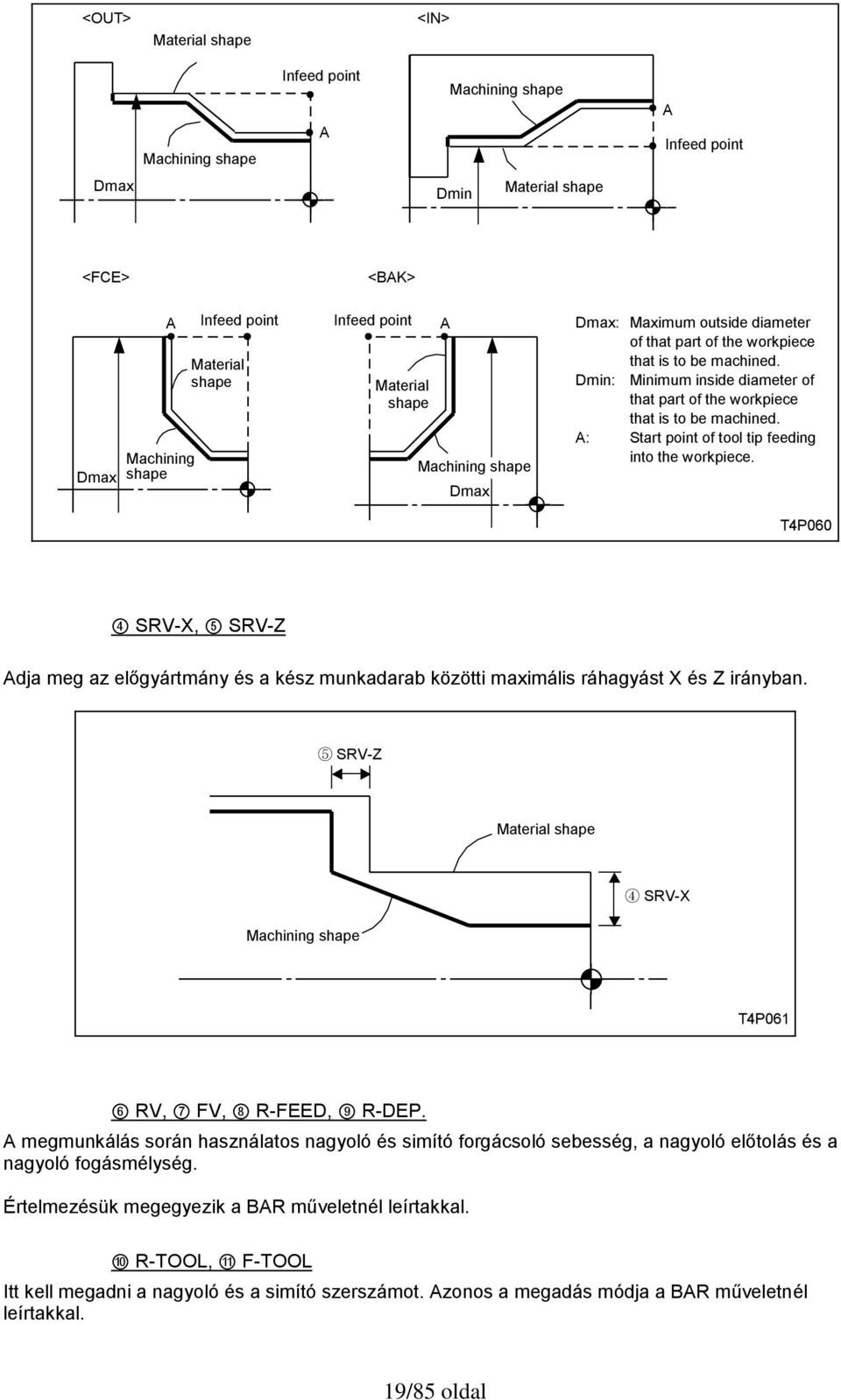 <OUT>

Material shape

Infeed point

A

Machining shape

Dmax

<IN>

Machining shape

A

Infeed point

Dmin

Material shape

<FCE>

A

Infeed point

Material shape

Machining shape

Dmax

<BAK>

Infeed point

A

Material shape

Machining shape

Dmax

Dmax: Maximum outside diameter of that part of the workpiece that is to be machined.
Dmin: Minimum inside diameter of that part of the workpiece that is to be machined.
A: Start point of tool tip feeding into the workpiece.

T4P060

④ SRV-X, ⑤ SRV-Z

Adja meg az előgyártmány és a kész munkadarab közötti maximális ráhagyást X és Z irányban.

⑤ SRV-Z

Material shape

④ SRV-X

Machining shape

T4P061

⑥ RV, ⑦ FV, ⑧ R-FEED, ⑨ R-DEP.

A megmunkálás során használatos nagyoló és simító forgácsoló sebesség, a nagyoló előtolás és a nagyoló fogásmélység.

Értelmezésük megegyezik a BAR műveletnél leírtakkal.

⑩ R-TOOL, ⑪ F-TOOL

Itt kell megadni a nagyoló és a simító szerszámot. Azonos a megadás módja a BAR műveletnél leírtakkal.

19/85 oldal